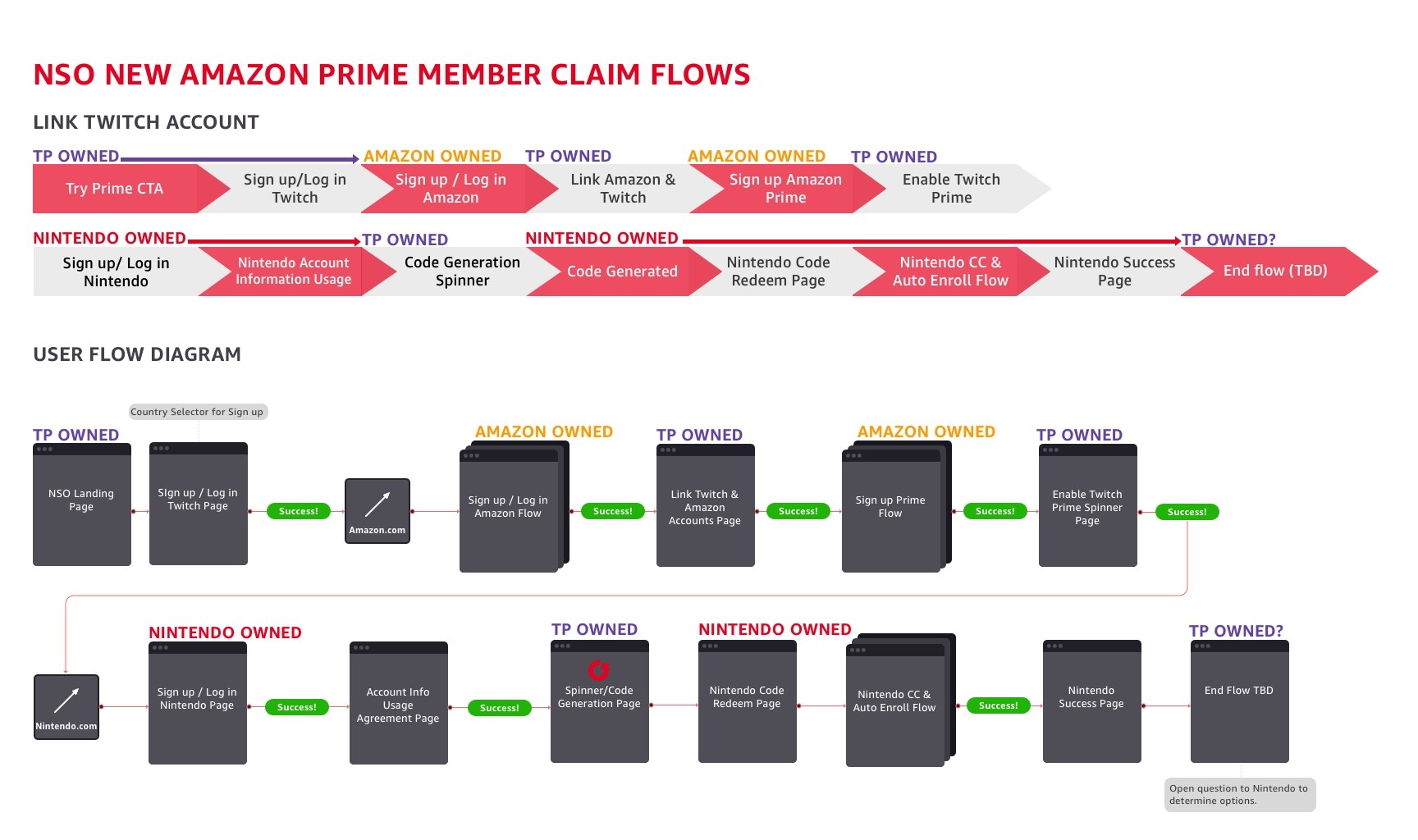 NSO NEW AMAZON PRIME MEMBER CLAIM FLOWS

LINK TWITCH ACCOUNT

TP OWNED

Try Prime CTA

Sign up/Log in Twitch

AMAZON OWNED

Sign up / Log in Amazon

TP OWNED

Link Amazon & Twitch

AMAZON OWNED

Sign up Amazon Prime

TP OWNED

Enable Twitch Prime

NINTENDO OWNED

Sign up/ Log in Nintendo

Nintendo Account Information Usage

TP OWNED

Code Generation Spinner

NINTENDO OWNED

Code Generated

Nintendo Code Redeem Page

Nintendo CC & Auto Enroll Flow

Nintendo Success Page

TP OWNED?

End flow (TBD)

USER FLOW DIAGRAM

Country Selector for Sign up

TP OWNED

NSO Landing Page

SIgn up / Log in Twitch Page

Success!

Amazon.com

AMAZON OWNED

Sign up / Log in Amazon Flow

Success!

TP OWNED

Link Twitch & Amazon Accounts Page

Success!

AMAZON OWNED

Sign up Prime Flow

Success!

TP OWNED

Enable Twitch Prime Spinner Page

Success!

Nintendo.com

NINTENDO OWNED

Sign up / Log in Nintendo Page

Success!

Account Info Usage Agreement Page

Success!

TP OWNED

Spinner/Code Generation Page

NINTENDO OWNED

Nintendo Code Redeem Page

Nintendo CC & Auto Enroll Flow

Success!

Nintendo Success Page

TP OWNED?

End Flow TBD

Open question to Nintendo to determine options.